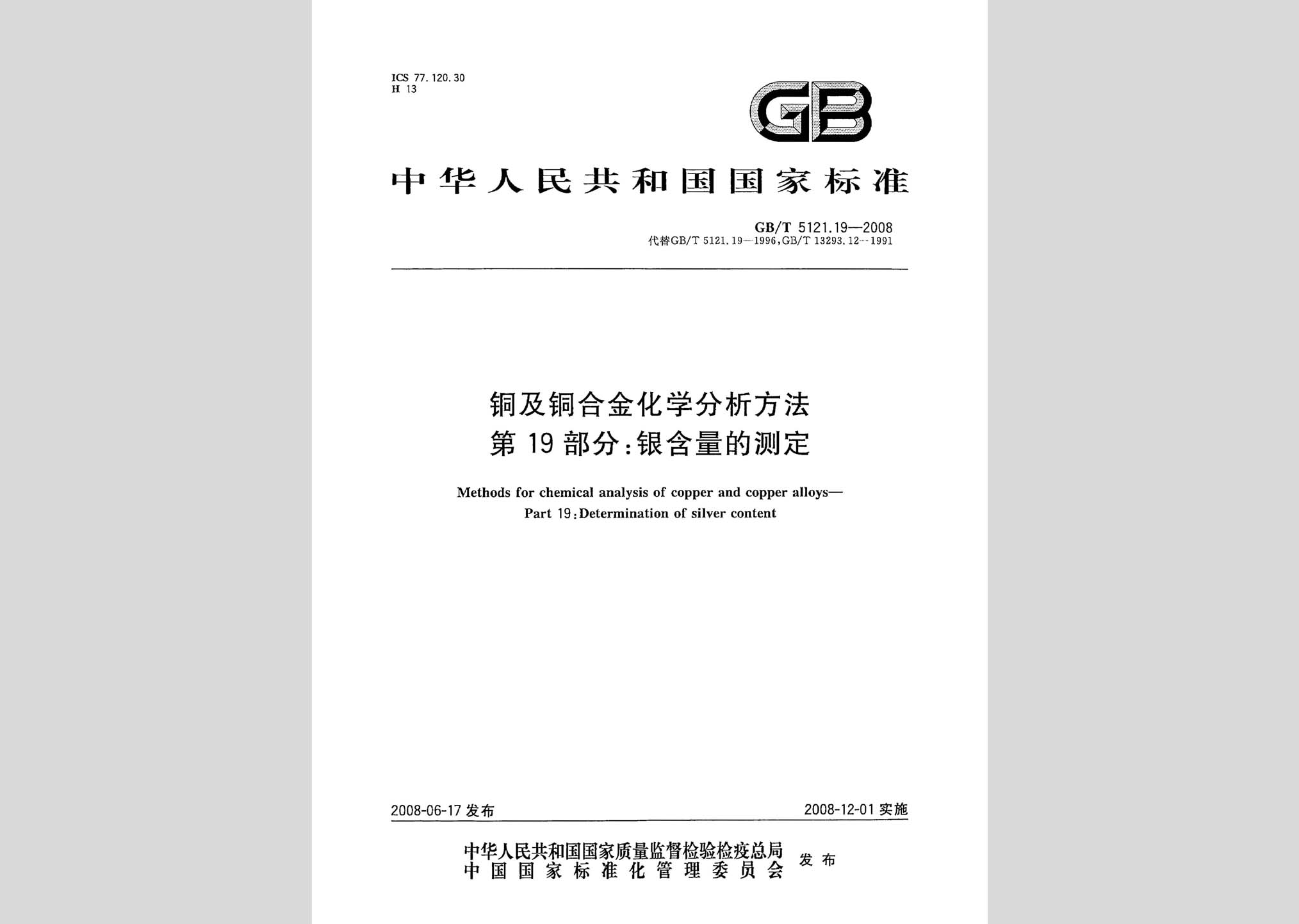 ICS 77.120.30
H 13

GB

中华人民共和国国家标准

GB/T 5121.19—2008
代替GB/T 5121.19—1996,GB/T 13293.12—1991

铜及铜合金化学分析方法
第19部分:银含量的测定

Methods for chemical analysis of copper and copper alloys—
Part 19:Determination of silver content

2008-06-17 发布

2008-12-01 实施

中华人民共和国国家质量监督检验检疫总局
中国国家标准化管理委员会
发布